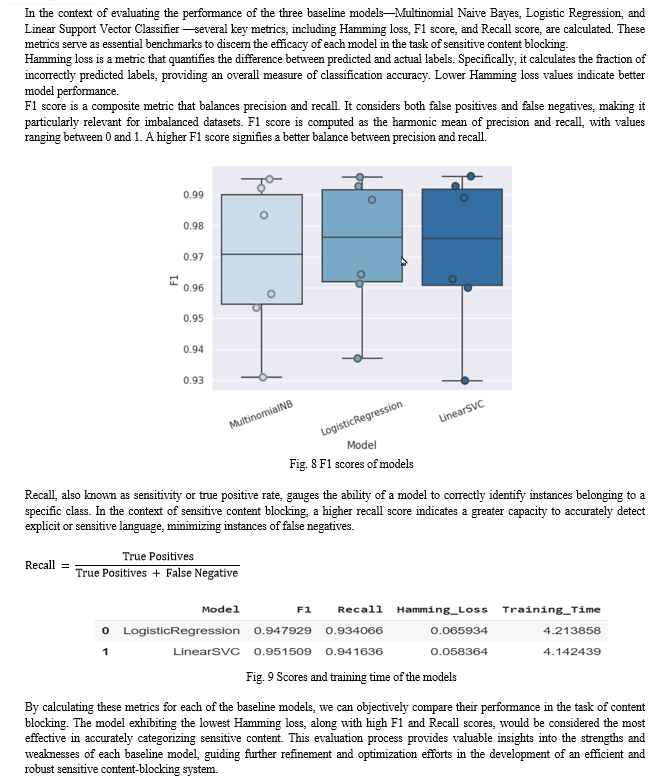 In the context of evaluating the performance of the three baseline models—Multinomial Naive Bayes, Logistic Regression, and Linear Support Vector Classifier —several key metrics, including Hamming loss, F1 score, and Recall score, are calculated. These metrics serve as essential benchmarks to discern the efficacy of each model in the task of sensitive content blocking.
Hamming loss is a metric that quantifies the difference between predicted and actual labels. Specifically, it calculates the fraction of incorrectly predicted labels, providing an overall measure of classification accuracy. Lower Hamming loss values indicate better model performance.
F1 score is a composite metric that balances precision and recall. It considers both false positives and false negatives, making it particularly relevant for imbalanced datasets. F1 score is computed as the harmonic mean of precision and recall, with values ranging between 0 and 1. A higher F1 score signifies a better balance between precision and recall.

0.99
0.98
0.97
F1
0.96
0.95
0.94
0.93
MultinomialNB
LogisticRegression
LinearSVC
Model
Fig. 8 F1 scores of models

Recall, also known as sensitivity or true positive rate, gauges the ability of a model to correctly identify instances belonging to a specific class. In the context of sensitive content blocking, a higher recall score indicates a greater capacity to accurately detect explicit or sensitive language, minimizing instances of false negatives.

$\text{Recall} = \frac{\text{True Positives}}{\text{True Positives} + \text{False Negative}}$

| | Model | F1 | Recall | Hamming_Loss | Training_Time |
|---|---|---|---|---|---|
| 0 | LogisticRegression | 0.947929 | 0.934066 | 0.065934 | 4.213858 |
| 1 | LinearSVC | 0.951509 | 0.941636 | 0.058364 | 4.142439 |

Fig. 9 Scores and training time of the models

By calculating these metrics for each of the baseline models, we can objectively compare their performance in the task of content blocking. The model exhibiting the lowest Hamming loss, along with high F1 and Recall scores, would be considered the most effective in accurately categorizing sensitive content. This evaluation process provides valuable insights into the strengths and weaknesses of each baseline model, guiding further refinement and optimization efforts in the development of an efficient and robust sensitive content-blocking system.